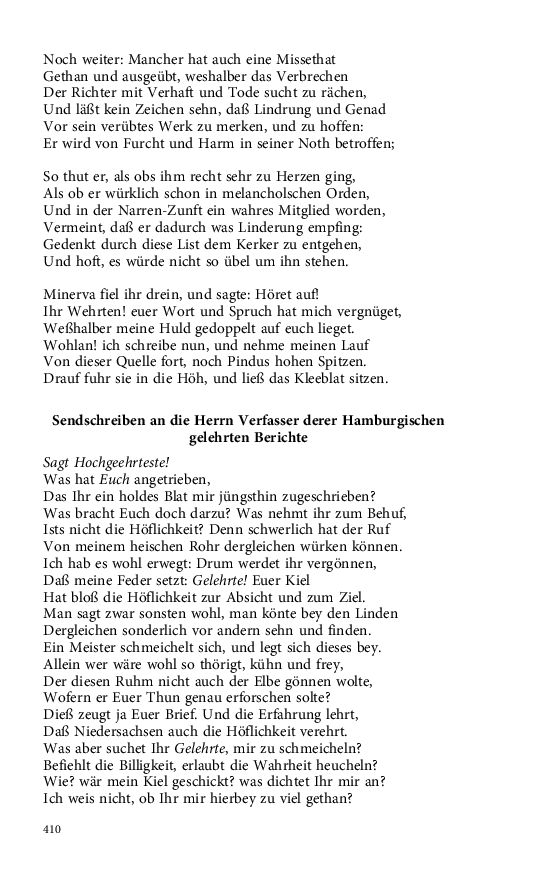 Noch weiter: Mancher hat auch eine Missethat
Gethan und ausgeübt, weshalber das Verbrechen
Der Richter mit Verhaft und Tode sucht zu rächen,
Und läßt kein Zeichen sehn, daß Lindrung und Genad
Vor sein verübtes Werk zu merken, und zu hoffen:
Er wird von Furcht und Harm in seiner Noth betroffen;

So thut er, als obs ihm recht sehr zu Herzen ging,
Als ob er würklich schon in melancholschen Orden,
Und in der Narren-Zunft ein wahres Mitglied worden,
Vermeint, daß er dadurch was Linderung empfing:
Gedenkt durch diese List dem Kerker zu entgehen,
Und hoft, es würde nicht so übel um ihn stehen.

Minerva fiel ihr drein, und sagte: Höret auf!
Ihr Wehrten! euer Wort und Spruch hat mich vergnüget,
Weßhalber meine Huld gedoppelt auf euch lieget.
Wohlan! ich schreibe nun, und nehme meinen Lauf
Von dieser Quelle fort, noch Pindus hohen Spitzen.
Drauf fuhr sie in die Höh, und ließ das Kleeblat sitzen.

Sendschreiben an die Herrn Verfasser derer Hamburgischen gelehrten Berichte

Sagt Hochgeehrteste!
Was hat Euch angetrieben,
Das Ihr ein holdes Blat mir jüngsthin zugeschrieben?
Was bracht Euch doch darzu? Was nehmt ihr zum Behuf,
Ists nicht die Höflichkeit? Denn schwerlich hat der Ruf
Von meinem heischen Rohr dergleichen würken können.
Ich hab es wohl erwegt: Drum werdet ihr vergönnen,
Daß meine Feder setzt: Gelehrte! Euer Kiel
Hat bloß die Höflichkeit zur Absicht und zum Ziel.
Man sagt zwar sonsten wohl, man könte bey den Linden
Dergleichen sonderlich vor andern sehn und finden.
Ein Meister schmeichelt sich, und legt sich dieses bey.
Allein wer wäre wohl so thörigt, kühn und frey,
Der diesen Ruhm nicht auch der Elbe gönnen wolte,
Wofern er Euer Thun genau erforschen solte?
Dieß zeugt ja Euer Brief. Und die Erfahrung lehrt,
Daß Niedersachsen auch die Höflichkeit verehrt.
Was aber suchet Ihr Gelehrte, mir zu schmeicheln?
Befiehlt die Billigkeit, erlaubt die Wahrheit heucheln?
Wie? wär mein Kiel geschickt? was dichtet Ihr mir an?
Ich weis nicht, ob Ihr mir hierbey zu viel gethan?

410